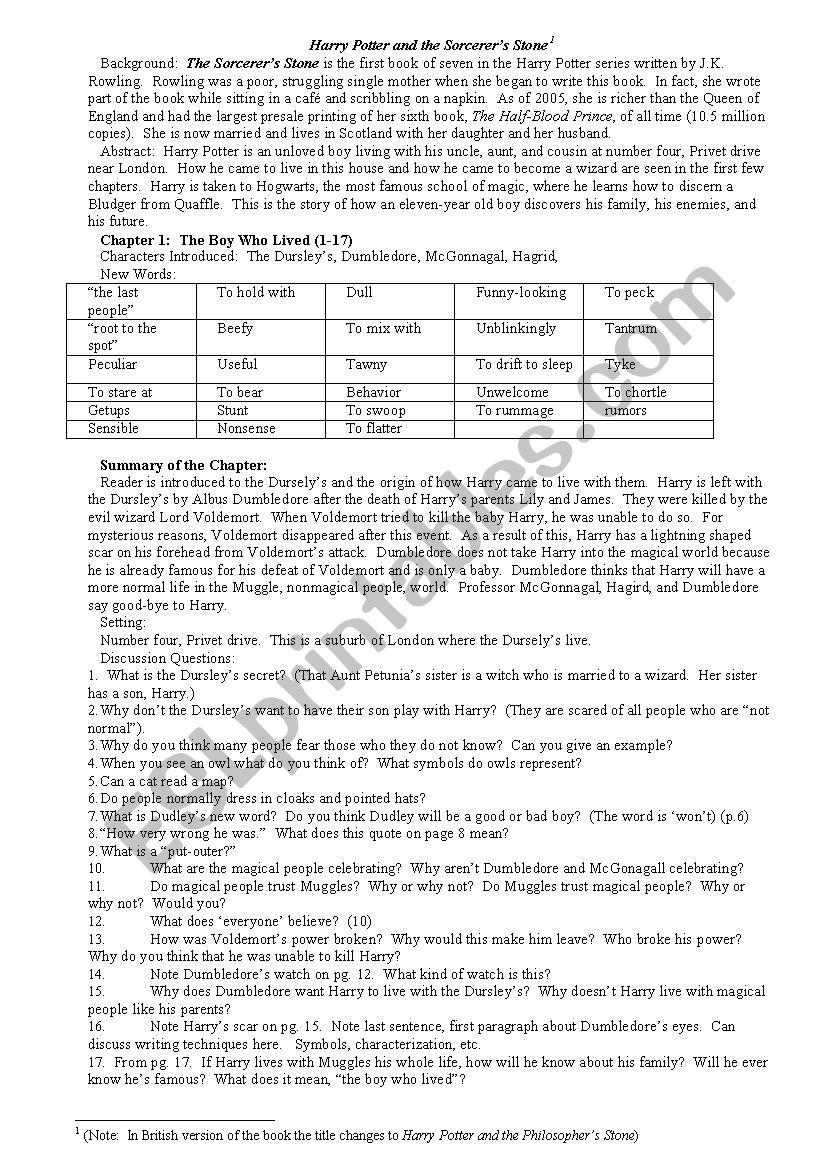 Harry Potter and the Sorcerer's Stone$^1$

Background: The Sorcerer's Stone is the first book of seven in the Harry Potter series written by J.K. Rowling. Rowling was a poor, struggling single mother when she began to write this book. In fact, she wrote part of the book while sitting in a café and scribbling on a napkin. As of 2005, she is richer than the Queen of England and had the largest presale printing of her sixth book, The Half-Blood Prince, of all time (10.5 million copies). She is now married and lives in Scotland with her daughter and her husband.

Abstract: Harry Potter is an unloved boy living with his uncle, aunt, and cousin at number four, Privet drive near London. How he came to live in this house and how he came to become a wizard are seen in the first few chapters. Harry is taken to Hogwarts, the most famous school of magic, where he learns how to discern a Bludger from Quaffle. This is the story of how an eleven-year old boy discovers his family, his enemies, and his future.

Chapter 1: The Boy Who Lived (1-17)

Characters Introduced: The Dursley's, Dumbledore, McGonnagal, Hagrid,

New Words:

| "the last people" | To hold with | Dull | Funny-looking | To peck |
|---|---|---|---|---|
| "root to the spot" | Beefy | To mix with | Unblinkingly | Tantrum |
| Peculiar | Useful | Tawny | To drift to sleep | Tyke |
| To stare at | To bear | Behavior | Unwelcome | To chortle |
| Getups | Stunt | To swoop | To rummage | rumors |
| Sensible | Nonsense | To flatter | | |

Summary of the Chapter:

Reader is introduced to the Dursely's and the origin of how Harry came to live with them. Harry is left with the Dursley's by Albus Dumbledore after the death of Harry's parents Lily and James. They were killed by the evil wizard Lord Voldemort. When Voldemort tried to kill the baby Harry, he was unable to do so. For mysterious reasons, Voldemort disappeared after this event. As a result of this, Harry has a lightning shaped scar on his forehead from Voldemort's attack. Dumbledore does not take Harry into the magical world because he is already famous for his defeat of Voldemort and is only a baby. Dumbledore thinks that Harry will have a more normal life in the Muggle, nonmagical people, world. Professor McGonnagal, Hagird, and Dumbledore say good-bye to Harry.

Setting:

Number four, Privet drive. This is a suburb of London where the Dursely's live.

Discussion Questions:

1. What is the Dursley's secret? (That Aunt Petunia's sister is a witch who is married to a wizard. Her sister has a son, Harry.)
2. Why don't the Dursley's want to have their son play with Harry? (They are scared of all people who are "not normal").
3. Why do you think many people fear those who they do not know? Can you give an example?
4. When you see an owl what do you think of? What symbols do owls represent?
5. Can a cat read a map?
6. Do people normally dress in cloaks and pointed hats?
7. What is Dudley's new word? Do you think Dudley will be a good or bad boy? (The word is 'won't) (p.6)
8. "How very wrong he was." What does this quote on page 8 mean?
9. What is a "put-outer?"
10. What are the magical people celebrating? Why aren't Dumbledore and McGonagall celebrating?
11. Do magical people trust Muggles? Why or why not? Do Muggles trust magical people? Why or why not? Would you?
12. What does 'everyone' believe? (10)
13. How was Voldemort's power broken? Why would this make him leave? Who broke his power? Why do you think that he was unable to kill Harry?
14. Note Dumbledore's watch on pg. 12. What kind of watch is this?
15. Why does Dumbledore want Harry to live with the Dursley's? Why doesn't Harry live with magical people like his parents?
16. Note Harry's scar on pg. 15. Note last sentence, first paragraph about Dumbledore's eyes. Can discuss writing techniques here. Symbols, characterization, etc.
17. From pg. 17. If Harry lives with Muggles his whole life, how will he know about his family? Will he ever know he's famous? What does it mean, "the boy who lived"?

$^1$ (Note: In British version of the book the title changes to Harry Potter and the Philosopher's Stone)

ESLprintables.com